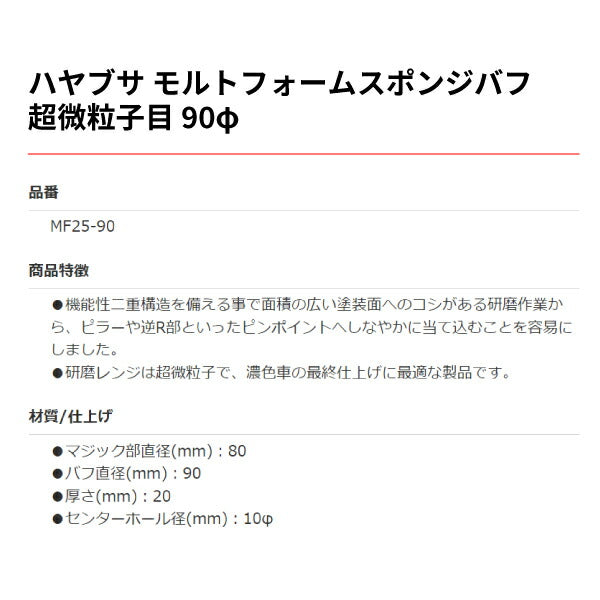 ハヤブサ モルトフォームスポンジバフ 超微粒子目 90φ

品番

MF25-90

商品特徴

●機能性二重構造を備える事で面積の広い塗装面へのコシがある研磨作業から、ピラーや逆R部といったピンポイントへしなやかに当て込むことを容易にしました。
●研磨レンジは超微粒子で、濃色車の最終仕上げに最適な製品です。

材質/仕上げ

●マジック部直径(mm)：80
●バフ直径(mm)：90
●厚さ(mm)：20
●センターホール径(mm)：10φ